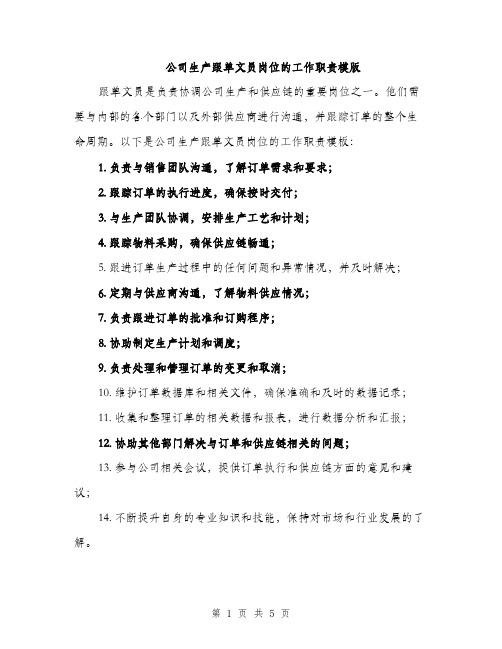 公司生产跟单文员岗位的工作职责模版

跟单文员是负责协调公司生产和供应链的重要岗位之一。他们需要与内部的各个部门以及外部供应商进行沟通，并跟踪订单的整个生命周期。以下是公司生产跟单文员岗位的工作职责模板：

1. 负责与销售团队沟通，了解订单需求和要求；

2. 跟踪订单的执行进度，确保按时交付；

3. 与生产团队协调，安排生产工艺和计划；

4. 跟踪物料采购，确保供应链畅通；

5. 跟进订单生产过程中的任何问题和异常情况，并及时解决；

6. 定期与供应商沟通，了解物料供应情况；

7. 负责跟进订单的批准和订购程序；

8. 协助制定生产计划和调度；

9. 负责处理和管理订单的变更和取消；

10. 维护订单数据库和相关文件，确保准确和及时的数据记录；

11. 收集和整理订单的相关数据和报表，进行数据分析和汇报；

12. 协助其他部门解决与订单和供应链相关的问题；

13. 参与公司相关会议，提供订单执行和供应链方面的意见和建议；

14. 不断提升自身的专业知识和技能，保持对市场和行业发展的了解。

第 1 页 共 5 页